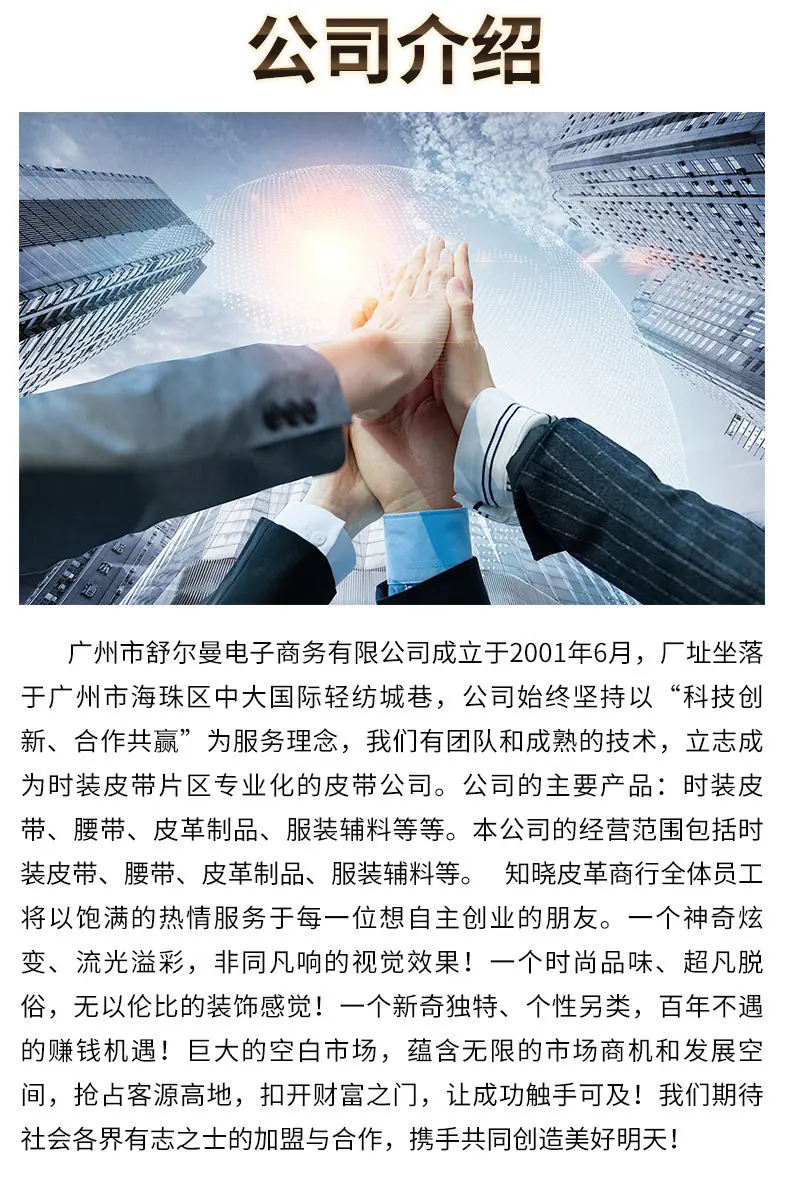 公司介绍

广州市舒尔曼电子商务有限公司成立于2001年6月，厂址坐落于广州市海珠区中大国际轻纺城巷，公司始终坚持以“科技创新、合作共赢”为服务理念，我们有团队和成熟的技术，立志成为时装皮带片区专业化的皮带公司。公司的主要产品：时装皮带、腰带、皮革制品、服装辅料等等。本公司的经营范围包括时装皮带、腰带、皮革制品、服装辅料等。 知晓皮革商行全体员工将以饱满的热情服务于每一位想自主创业的朋友。一个神奇炫变、流光溢彩，非同凡响的视觉效果！一个时尚品味、超凡脱俗，无以伦比的装饰感觉！一个新奇独特、个性另类，百年不遇的赚钱机遇！巨大的空白市场，蕴含无限的市场商机和发展空间，抢占客源高地，扣开财富之门，让成功触手可及！我们期待社会各界有志之士的加盟与合作，携手共同创造美好明天！